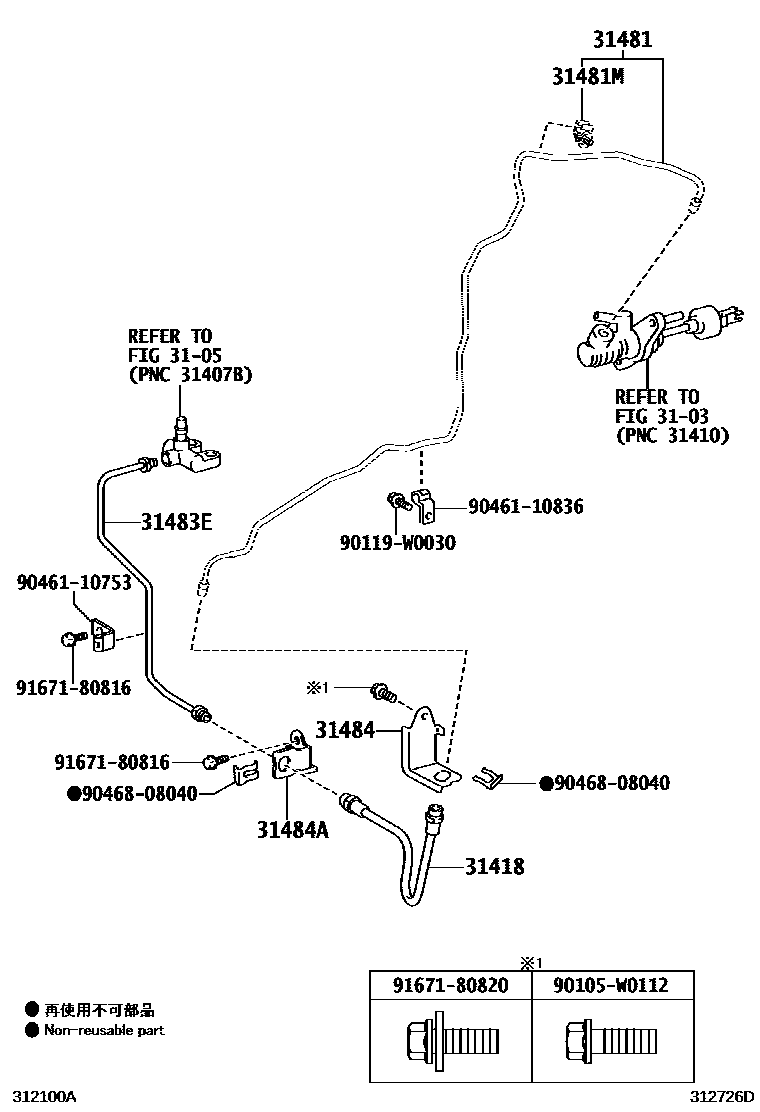 31481

31481M

REFER TO
FIG 31-05
(PNC 31407B)

REFER TO
FIG 31-03
(PNC 31410)

31483E

90461-10836

90119-W0030

90461-10753

91671-80816

※1

31484

91671-80816

●90468-08040

●90468-08040

31484A

31418

※1

| 91671-80820 | 90105-W0112 |
|---|---|
| | |

● 再使用不可部品
● Non-reusable part

312100A

312726D